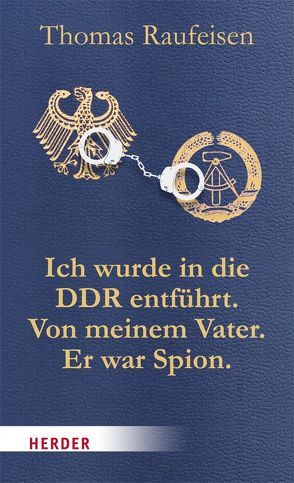 Thomas Raufeisen

Ich wurde in die DDR entführt. Von meinem Vater. Er war Spion.

HERDER